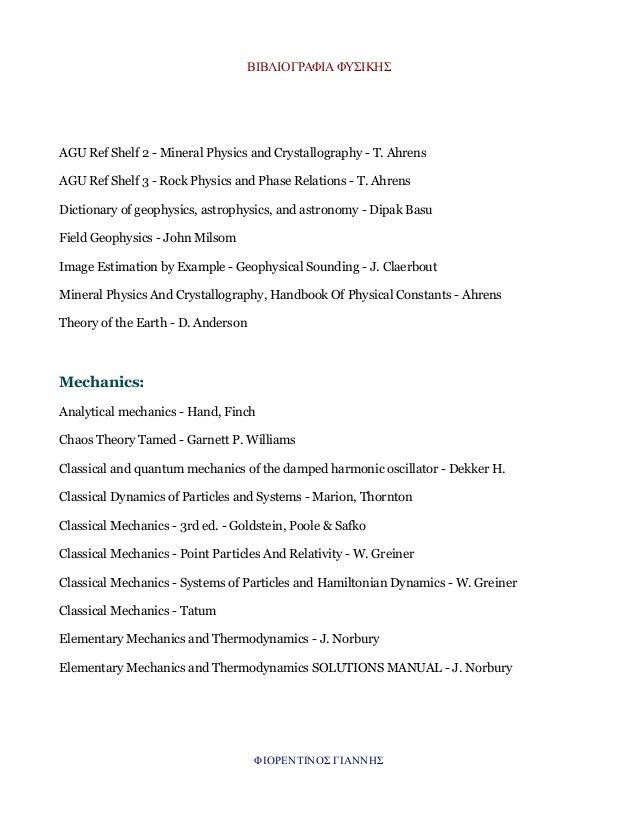 ΒΙΒΛΙΟΓΡΑΦΙΑ ΦΥΣΙΚΗΣ

AGU Ref Shelf 2 - Mineral Physics and Crystallography - T. Ahrens

AGU Ref Shelf 3 - Rock Physics and Phase Relations - T. Ahrens

Dictionary of geophysics, astrophysics, and astronomy - Dipak Basu

Field Geophysics - John Milsom

Image Estimation by Example - Geophysical Sounding - J. Claerbout

Mineral Physics And Crystallography, Handbook Of Physical Constants - Ahrens

Theory of the Earth - D. Anderson

Mechanics:

Analytical mechanics - Hand, Finch

Chaos Theory Tamed - Garnett P. Williams

Classical and quantum mechanics of the damped harmonic oscillator - Dekker H.

Classical Dynamics of Particles and Systems - Marion, Thornton

Classical Mechanics - 3rd ed. - Goldstein, Poole & Safko

Classical Mechanics - Point Particles And Relativity - W. Greiner

Classical Mechanics - Systems of Particles and Hamiltonian Dynamics - W. Greiner

Classical Mechanics - Tatum

Elementary Mechanics and Thermodynamics - J. Norbury

Elementary Mechanics and Thermodynamics SOLUTIONS MANUAL - J. Norbury

ΦΙΟΡΕΝΤΙΝΟΣ ΓΙΑΝΝΗΣ